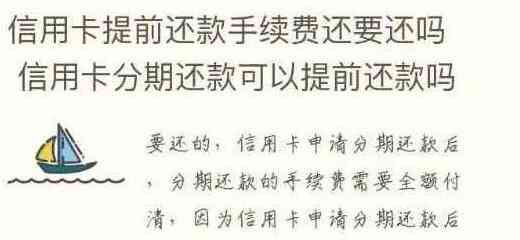 信用卡提前还款手续费还要还吗
信用卡分期还款可以提前还款吗

要还的，信用卡申请分期还款后，分期还款的手续费需要全额付清，因为信用卡申请分期还款后